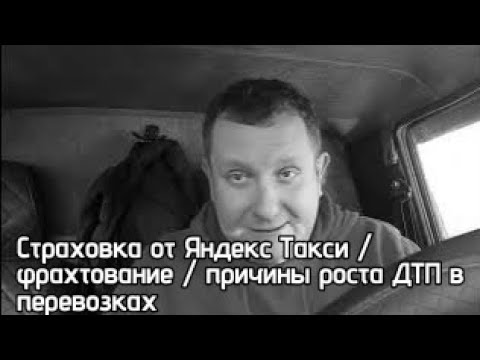 Страховка от Яндекс Такси / фрахтование / причины роста ДТП в перевозках